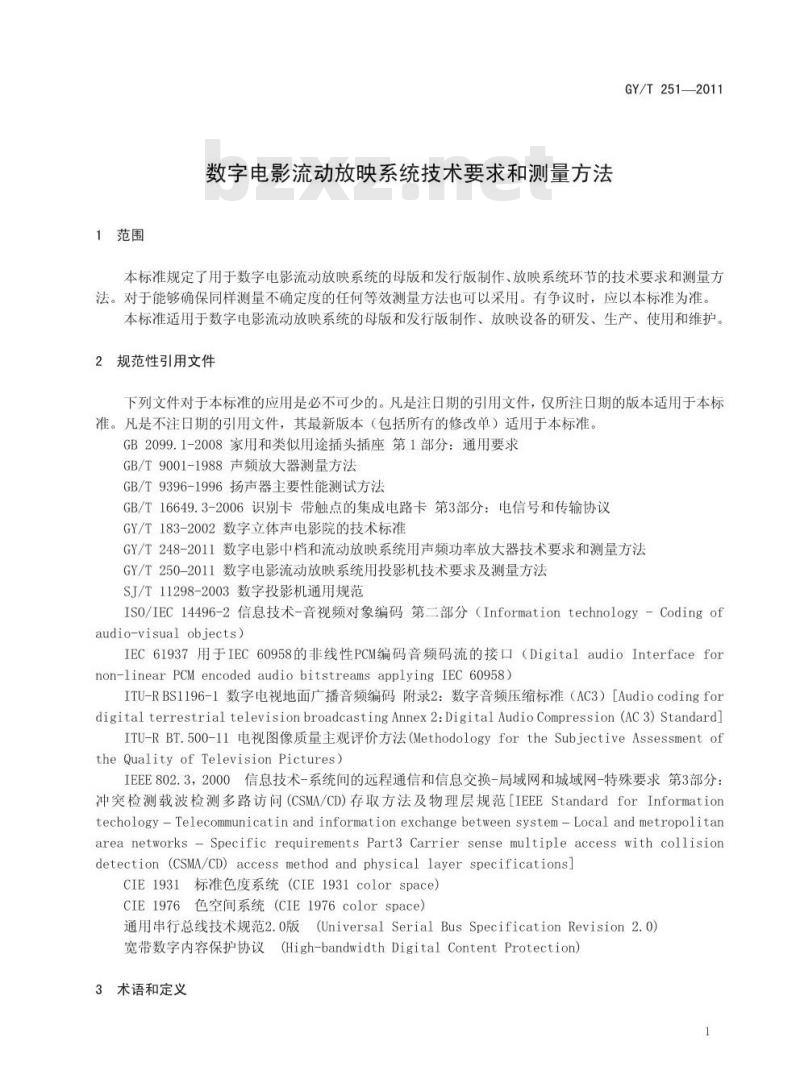 GY/T 251—2011

bzxz.net

数字电影流动放映系统技术要求和测量方法

1 范围

本标准规定了用于数字电影流动放映系统的母版和发行版制作、放映系统环节的技术要求和测量方法。对于能够确保同样测量不确定度的任何等效测量方法也可以采用。有争议时，应以本标准为准。

本标准适用于数字电影流动放映系统的母版和发行版制作、放映设备的研发、生产、使用和维护。

2 规范性引用文件

下列文件对于本标准的应用是必不可少的。凡是注日期的引用文件，仅所注日期的版本适用于本标准。凡是不注日期的引用文件，其最新版本（包括所有的修改单）适用于本标准。

GB 2099.1-2008 家用和类似用途插头插座 第1部分：通用要求

GB/T 9001-1988 声频放大器测量方法

GB/T 9396-1996 扬声器主要性能测试方法

GB/T 16649.3-2006 识别卡 带触点的集成电路卡 第3部分：电信号和传输协议

GY/T 183-2002 数字立体声电影院的技术标准

GY/T 248-2011 数字电影中档和流动放映系统用声频功率放大器技术要求和测量方法

GY/T 250-2011 数字电影流动放映系统用投影机技术要求及测量方法

SJ/T 11298-2003 数字投影机通用规范

ISO/IEC 14496-2 信息技术-音视频对象编码 第二部分（Information technology - Coding of audio-visual objects）

IEC 61937 用于IEC 60958的非线性PCM编码音频码流的接口（Digital audio Interface for non-linear PCM encoded audio bitstreams applying IEC 60958）

ITU-R BS1196-1 数字电视地面广播音频编码 附录2：数字音频压缩标准（AC3）[Audio coding for digital terrestrial television broadcasting Annex 2:Digital Audio Compression (AC 3) Standard]

ITU-R BT.500-11 电视图像质量主观评价方法(Methodology for the Subjective Assessment of the Quality of Television Pictures)

IEEE 802.3，2000 信息技术-系统间的远程通信和信息交换-局域网和城域网-特殊要求 第3部分：冲突检测载波检测多路访问(CSMA/CD)存取方法及物理层规范[IEEE Standard for Information techology — Telecommunicatin and information exchange between system — Local and metropolitan area networks — Specific requirements Part3 Carrier sense multiple access with collision detection (CSMA/CD) access method and physical layer specifications]

CIE 1931 标准色度系统 (CIE 1931 color space)

CIE 1976 色空间系统 (CIE 1976 color space)

通用串行总线技术规范2.0版 (Universal Serial Bus Specification Revision 2.0)

宽带数字内容保护协议 (High-bandwidth Digital Content Protection)

3 术语和定义

1